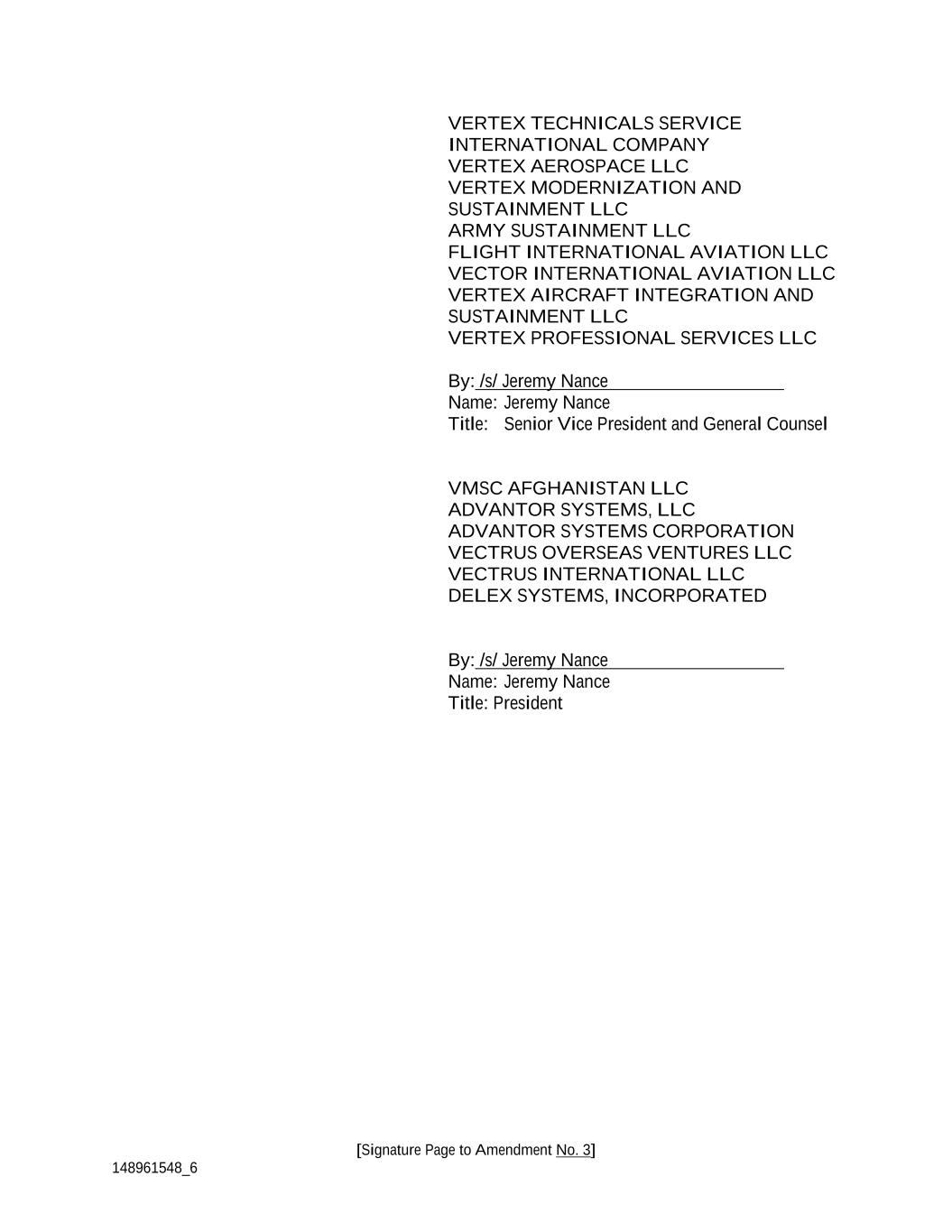 VERTEX TECHNICALS SERVICE
INTERNATIONAL COMPANY
VERTEX AEROSPACE LLC
VERTEX MODERNIZATION AND SUSTAINMENT LLC
ARMY SUSTAINMENT LLC
FLIGHT INTERNATIONAL AVIATION LLC
VECTOR INTERNATIONAL AVIATION LLC
VERTEX AIRCRAFT INTEGRATION AND SUSTAINMENT LLC
VERTEX PROFESSIONAL SERVICES LLC

By: /s/ Jeremy Nance
Name: Jeremy Nance
Title: Senior Vice President and General Counsel

VMSC AFGHANISTAN LLC
ADVANTOR SYSTEMS, LLC
ADVANTOR SYSTEMS CORPORATION
VECTRUS OVERSEAS VENTURES LLC
VECTRUS INTERNATIONAL LLC
DELEX SYSTEMS, INCORPORATED

By: /s/ Jeremy Nance
Name: Jeremy Nance
Title: President

[Signature Page to Amendment No. 3]

148961548_6